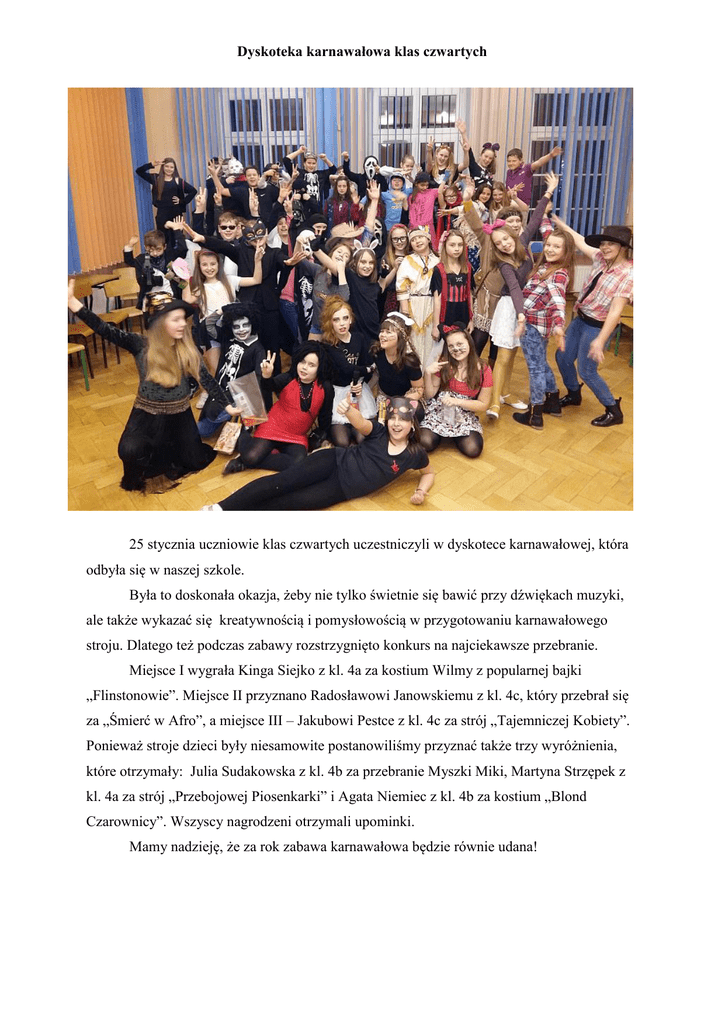 Dyskoteka karnawałowa klas czwartych

25 stycznia uczniowie klas czwartych uczestniczyli w dyskotece karnawałowej, która odbyła się w naszej szkole.

Była to doskonała okazja, żeby nie tylko świetnie się bawić przy dźwiękach muzyki, ale także wykazać się kreatywnością i pomysłowością w przygotowaniu karnawałowego stroju. Dlatego też podczas zabawy rozstrzygnięto konkurs na najciekawsze przebranie.

Miejsce I wygrała Kinga Siejko z kl. 4a za kostium Wilmy z popularnej bajki „Flinstonowie”. Miejsce II przyznano Radosławowi Janowskiemu z kl. 4c, który przebrał się za „Śmierć w Afro”, a miejsce III – Jakubowi Pestce z kl. 4c za strój „Tajemniczej Kobiety”. Ponieważ stroje dzieci były niesamowite postanowiliśmy przyznać także trzy wyróżnienia, które otrzymały: Julia Sudakowska z kl. 4b za przebranie Myszki Miki, Martyna Strzępek z kl. 4a za strój „Przebojowej Piosenkarki” i Agata Niemiec z kl. 4b za kostium „Blond Czarownicy”. Wszyscy nagrodzeni otrzymali upominki.

Mamy nadzieję, że za rok zabawa karnawałowa będzie równie udana!